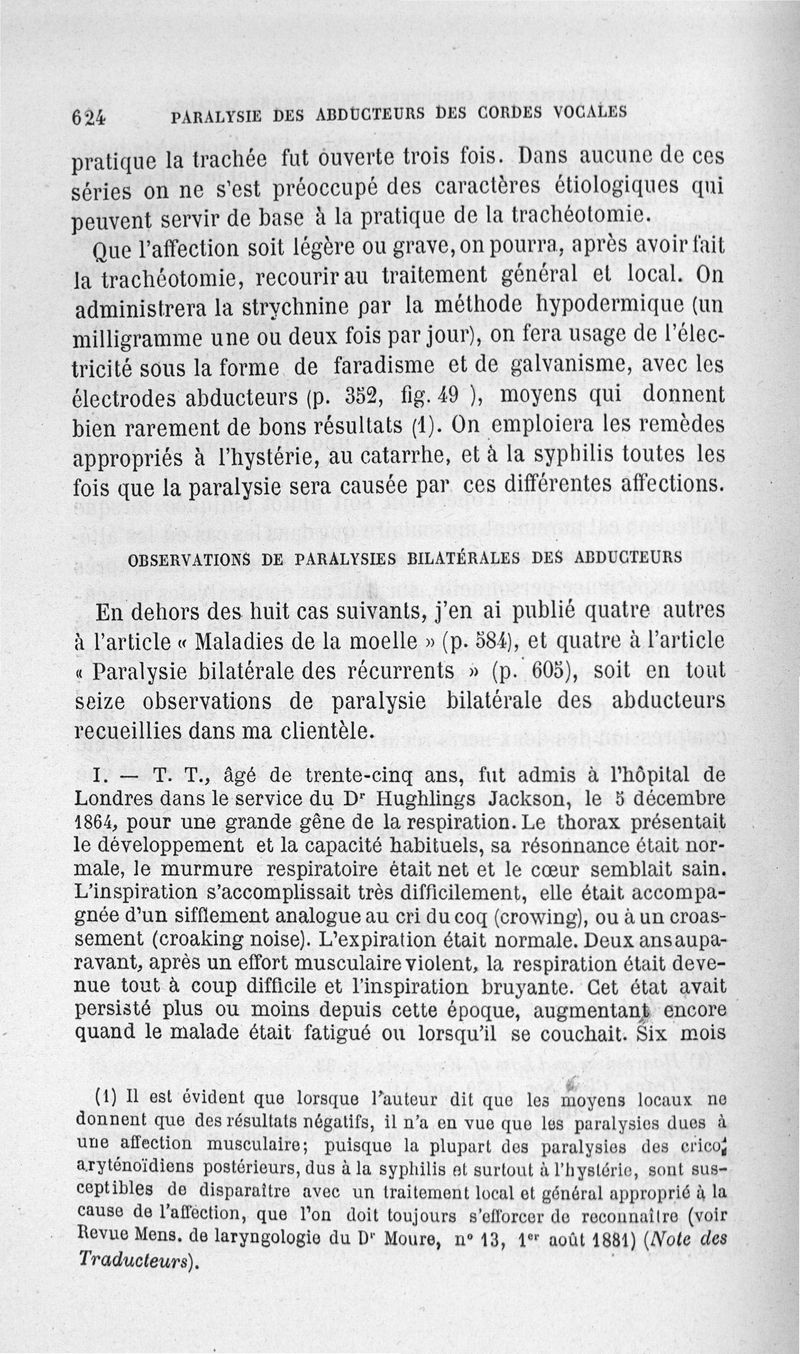 624 PARALYSIE DES ABDUCTEURS DES CORDES VOCALES

pratique la trachée fut ouverte trois fois. Dans aucune de ces séries on ne s'est préoccupé des caractères étiologiques qui peuvent servir de base à la pratique de la trachéotomie.

Que l'affection soit légère ou grave, on pourra, après avoir fait la trachéotomie, recourir au traitement général et local. On administrera la strychnine par la méthode hypodermique (un milligramme une ou deux fois par jour), on fera usage de l'électricité sous la forme de faradisme et de galvanisme, avec les électrodes abducteurs (p. 352, fig. 49 ), moyens qui donnent bien rarement de bons résultats (1). On emploiera les remèdes appropriés à l'hystérie, au catarrhe, et à la syphilis toutes les fois que la paralysie sera causée par ces différentes affections.

OBSERVATIONS DE PARALYSIES BILATÉRALES DES ABDUCTEURS

En dehors des huit cas suivants, j'en ai publié quatre autres à l'article « Maladies de la moelle » (p. 584), et quatre à l'article « Paralysie bilatérale des récurrents » (p. 605), soit en tout seize observations de paralysie bilatérale des abducteurs recueillies dans ma clientèle.

I. — T. T., âgé de trente-cinq ans, fut admis à l'hôpital de Londres dans le service du Dr Hughlings Jackson, le 5 décembre 1864, pour une grande gêne de la respiration. Le thorax présentait le développement et la capacité habituels, sa résonnance était normale, le murmure respiratoire était net et le cœur semblait sain. L'inspiration s'accomplissait très difficilement, elle était accompagnée d'un sifflement analogue au cri du coq (crowing), ou à un croassement (croaking noise). L'expiration était normale. Deux ans auparavant, après un effort musculaire violent, la respiration était devenue tout à coup difficile et l'inspiration bruyante. Cet état avait persisté plus ou moins depuis cette époque, augmentant encore quand le malade était fatigué ou lorsqu'il se couchait. Six mois

(1) Il est évident que lorsque l'auteur dit que les moyens locaux ne donnent que des résultats négatifs, il n'a en vue que les paralysies dues à une affection musculaire; puisque la plupart des paralysies des crico-aryténoïdiens postérieurs, dus à la syphilis et surtout à l'hystérie, sont susceptibles de disparaître avec un traitement local et général approprié à la cause de l'affection, que l'on doit toujours s'efforcer de reconnaître (voir Revue Mens. de laryngologie du Dr Moure, n° 13, 1er août 1881) (Note des Traducteurs).